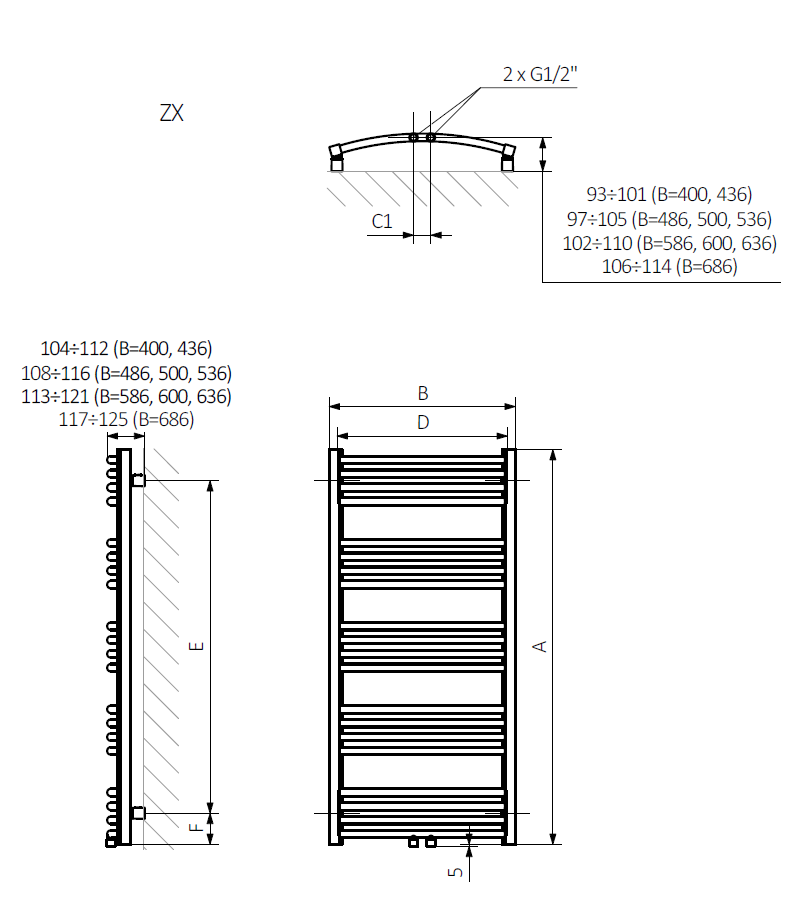 ZX

2 x G1/2"

C1

93÷101 (B=400, 436)
97÷105 (B=486, 500, 536)
102÷110 (B=586, 600, 636)
106÷114 (B=686)

104÷112 (B=400, 436)
108÷116 (B=486, 500, 536)
113÷121 (B=586, 600, 636)
117÷125 (B=686)

E

F

B

D

A

5